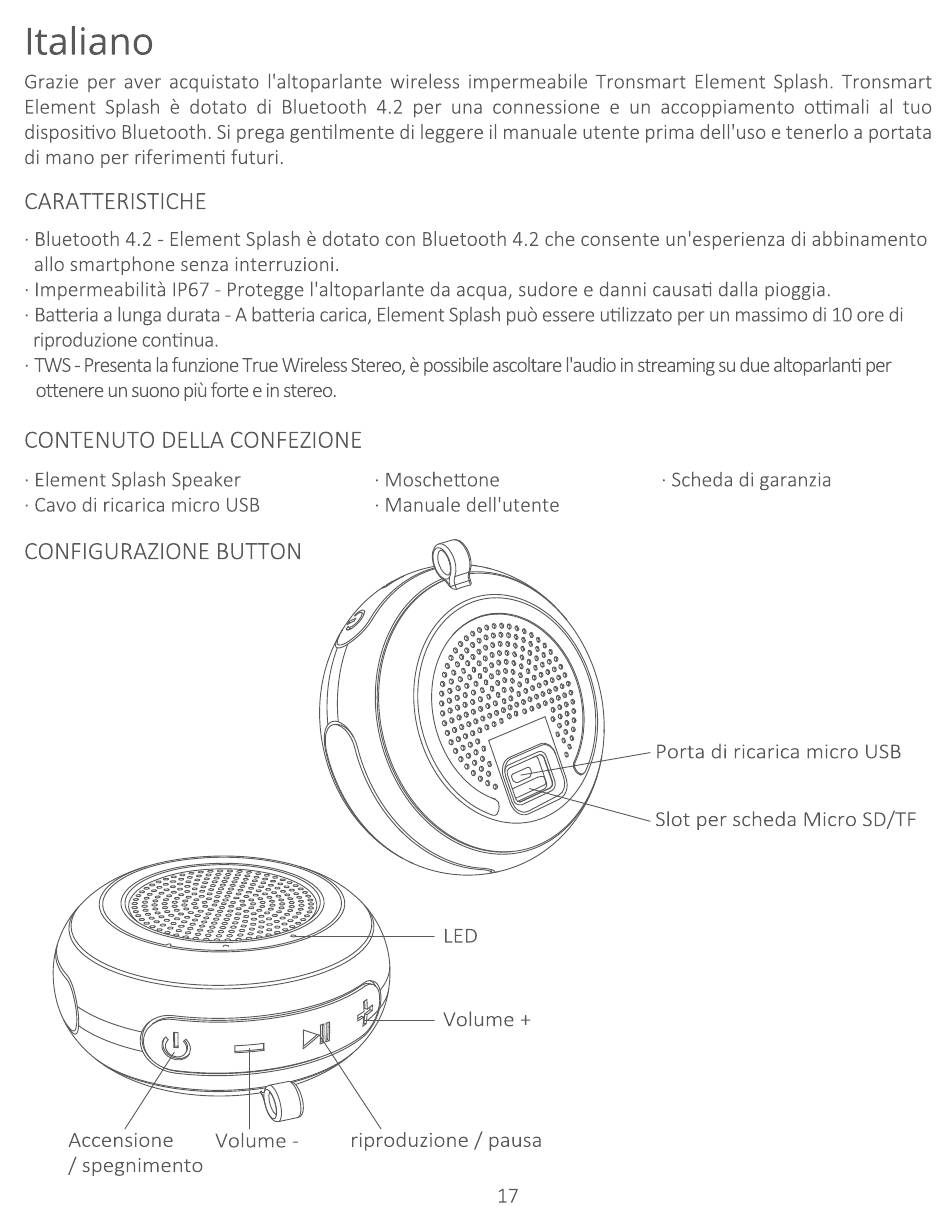 Italiano

Grazie per aver acquistato l'altoparlante wireless impermeabile Tronsmart Element Splash. Tronsmart Element Splash è dotato di Bluetooth 4.2 per una connessione e un accoppiamento ottimali al tuo dispositivo Bluetooth. Si prega gentilmente di leggere il manuale utente prima dell'uso e tenerlo a portata di mano per riferimenti futuri.

CARATTERISTICHE

· Bluetooth 4.2 - Element Splash è dotato con Bluetooth 4.2 che consente un'esperienza di abbinamento allo smartphone senza interruzioni.
· Impermeabilità IP67 - Protegge l'altoparlante da acqua, sudore e danni causati dalla pioggia.
· Batteria a lunga durata - A batteria carica, Element Splash può essere utilizzato per un massimo di 10 ore di riproduzione continua.
· TWS - Presenta la funzione True Wireless Stereo, è possibile ascoltare l'audio in streaming su due altoparlanti per ottenere un suono più forte e in stereo.

CONTENUTO DELLA CONFEZIONE

· Element Splash Speaker
· Cavo di ricarica micro USB
· Moschettone
· Manuale dell'utente
· Scheda di garanzia

CONFIGURAZIONE BUTTON

Porta di ricarica micro USB
Slot per scheda Micro SD/TF
LED
Volume +
Accensione / spegnimento
Volume -
riproduzione / pausa

17